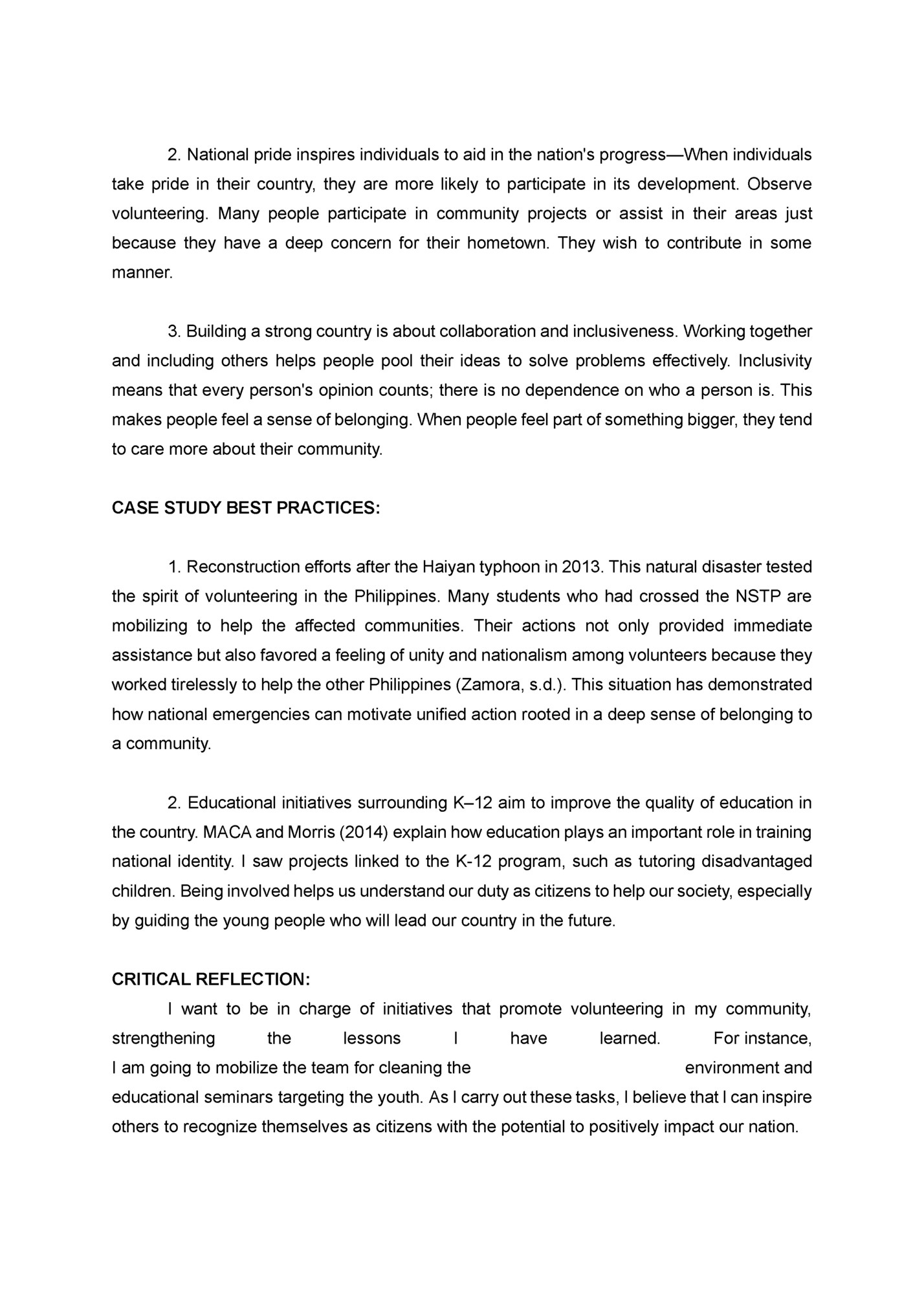 2. National pride inspires individuals to aid in the nation's progress—When individuals take pride in their country, they are more likely to participate in its development. Observe volunteering. Many people participate in community projects or assist in their areas just because they have a deep concern for their hometown. They wish to contribute in some manner.

3. Building a strong country is about collaboration and inclusiveness. Working together and including others helps people pool their ideas to solve problems effectively. Inclusivity means that every person's opinion counts; there is no dependence on who a person is. This makes people feel a sense of belonging. When people feel part of something bigger, they tend to care more about their community.

CASE STUDY BEST PRACTICES:

1. Reconstruction efforts after the Haiyan typhoon in 2013. This natural disaster tested the spirit of volunteering in the Philippines. Many students who had crossed the NSTP are mobilizing to help the affected communities. Their actions not only provided immediate assistance but also favored a feeling of unity and nationalism among volunteers because they worked tirelessly to help the other Philippines (Zamora, s.d.). This situation has demonstrated how national emergencies can motivate unified action rooted in a deep sense of belonging to a community.

2. Educational initiatives surrounding K–12 aim to improve the quality of education in the country. MACA and Morris (2014) explain how education plays an important role in training national identity. I saw projects linked to the K-12 program, such as tutoring disadvantaged children. Being involved helps us understand our duty as citizens to help our society, especially by guiding the young people who will lead our country in the future.

CRITICAL REFLECTION:
I want to be in charge of initiatives that promote volunteering in my community, strengthening the lessons I have learned. For instance, I am going to mobilize the team for cleaning the environment and educational seminars targeting the youth. As I carry out these tasks, I believe that I can inspire others to recognize themselves as citizens with the potential to positively impact our nation.